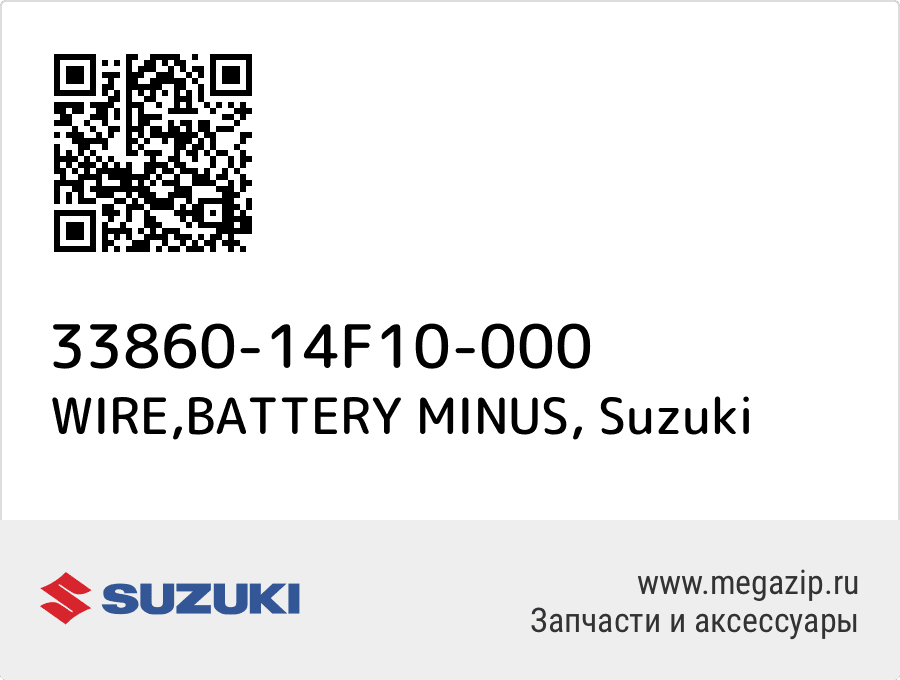 33860-14F10-000
WIRE,BATTERY MINUS, Suzuki

SUZUKI

www.megazip.ru
Запчасти и аксессуары